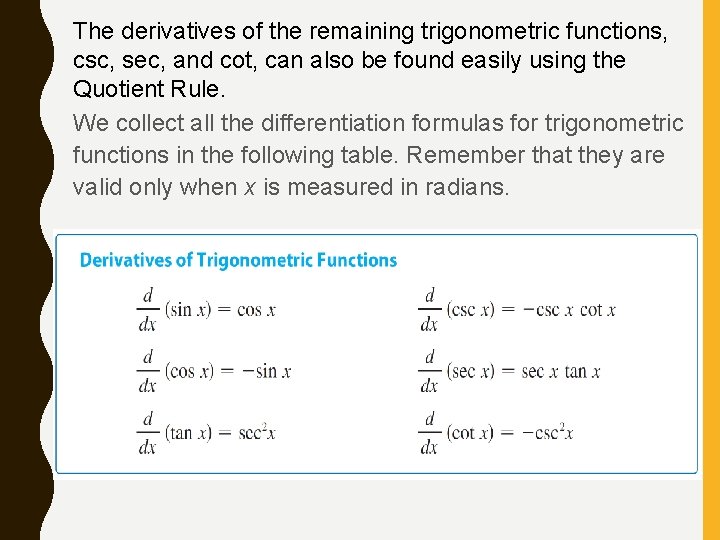 The derivatives of the remaining trigonometric functions, csc, sec, and cot, can also be found easily using the Quotient Rule.

We collect all the differentiation formulas for trigonometric functions in the following table. Remember that they are valid only when $x$ is measured in radians.

Derivatives of Trigonometric Functions

$\frac{d}{dx}(\sin x) = \cos x$

$\frac{d}{dx}(\cos x) = -\sin x$

$\frac{d}{dx}(\tan x) = \sec^2 x$

$\frac{d}{dx}(\csc x) = -\csc x \cot x$

$\frac{d}{dx}(\sec x) = \sec x \tan x$

$\frac{d}{dx}(\cot x) = -\csc^2 x$